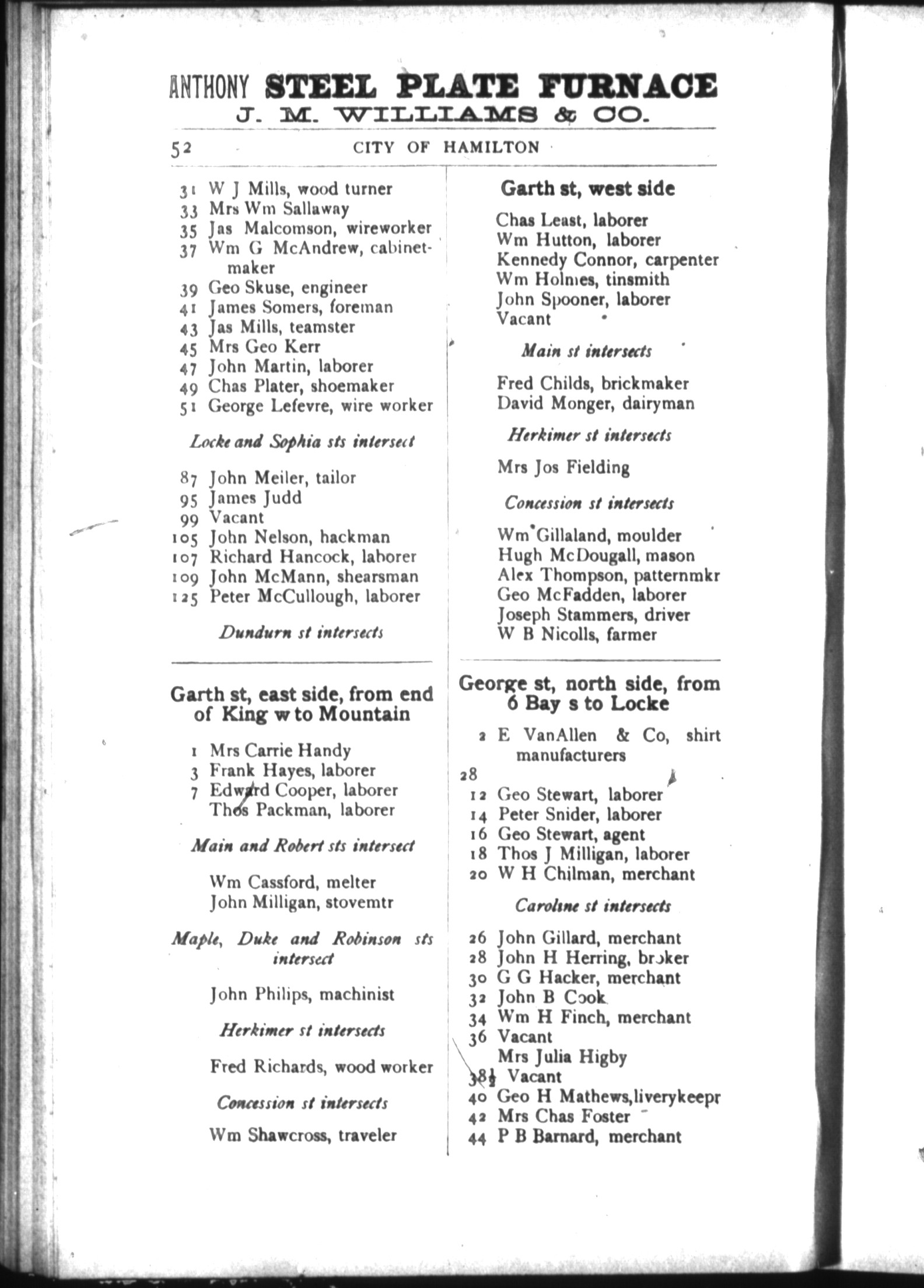 ANTHONY STEEL PLATE FURNACE
J. M. WILLIAMS & CO.

52 CITY OF HAMILTON

31 W J Mills, wood turner
33 Mrs Wm Sallaway
35 Jas Malcomson, wireworker
37 Wm G McAndrew, cabinetmaker
39 Geo Skuse, engineer
41 James Somers, foreman
43 Jas Mills, teamster
45 Mrs Geo Kerr
47 John Martin, laborer
49 Chas Plater, shoemaker
51 George Lefevre, wire worker

Locke and Sophia sts intersect

87 John Meiler, tailor
95 James Judd
99 Vacant
105 John Nelson, hackman
107 Richard Hancock, laborer
109 John McMann, shearsman
125 Peter McCullough, laborer

Dundurn st intersects

Garth st, east side, from end of King w to Mountain

1 Mrs Carrie Handy
3 Frank Hayes, laborer
7 Edward Cooper, laborer
Thos Packman, laborer

Main and Robert sts intersect

Wm Cassford, melter
John Milligan, stovemtr

Maple, Duke and Robinson sts intersect

John Philips, machinist

Herkimer st intersects

Fred Richards, wood worker

Concession st intersects

Wm Shawcross, traveler

Garth st, west side

Chas Least, laborer
Wm Hutton, laborer
Kennedy Connor, carpenter
Wm Holmes, tinsmith
John Spooner, laborer
Vacant

Main st intersects

Fred Childs, brickmaker
David Monger, dairyman

Herkimer st intersects

Mrs Jos Fielding

Concession st intersects

Wm Gillaland, moulder
Hugh McDougall, mason
Alex Thompson, patternmkr
Geo McFadden, laborer
Joseph Stammers, driver
W B Nicolls, farmer

George st, north side, from 6 Bay s to Locke

2 E VanAllen & Co, shirt manufacturers
28
12 Geo Stewart, laborer
14 Peter Snider, laborer
16 Geo Stewart, agent
18 Thos J Milligan, laborer
20 W H Chilman, merchant

Caroline st intersects

26 John Gillard, merchant
28 John H Herring, broker
30 G G Hacker, merchant
32 John B Cook
34 Wm H Finch, merchant
36 Vacant
Mrs Julia Higby
38½ Vacant
40 Geo H Mathews, liverykeepr
42 Mrs Chas Foster
44 P B Barnard, merchant